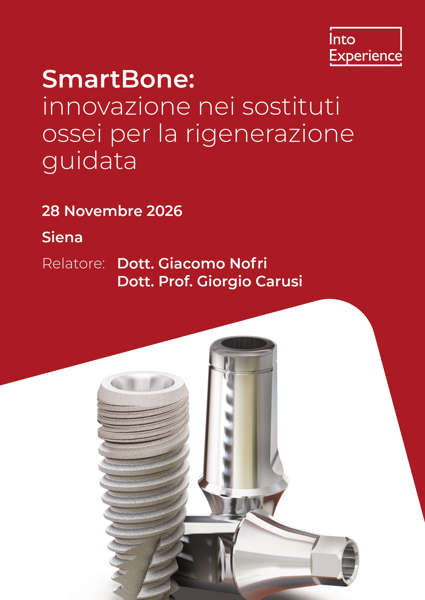 Into Experience

SmartBone:
innovazione nei sostituti ossei per la rigenerazione guidata

28 Novembre 2026

Siena

Relatore: Dott. Giacomo Nofri
Dott. Prof. Giorgio Carusi